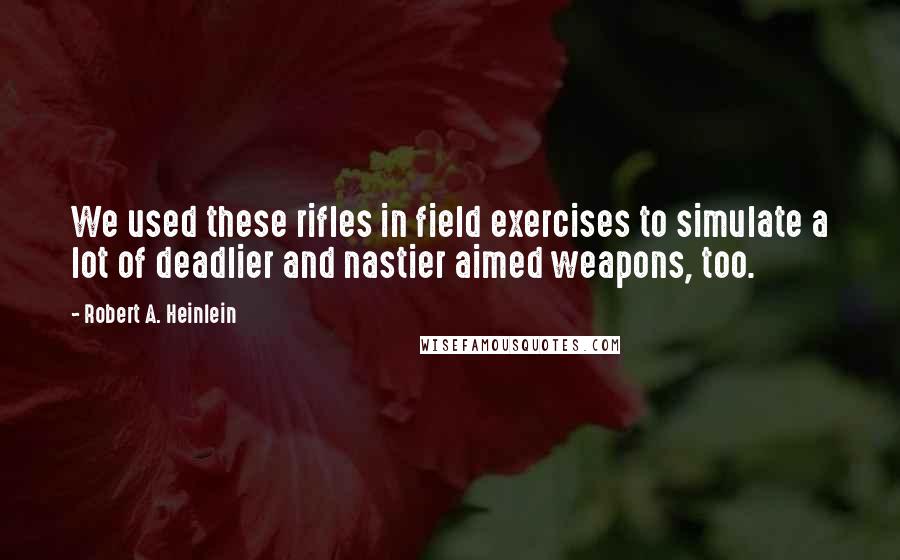 We used these rifles in field exercises to simulate a lot of deadlier and nastier aimed weapons, too.

- Robert A. Heinlein

WISEFAMOUSQUOTES.COM